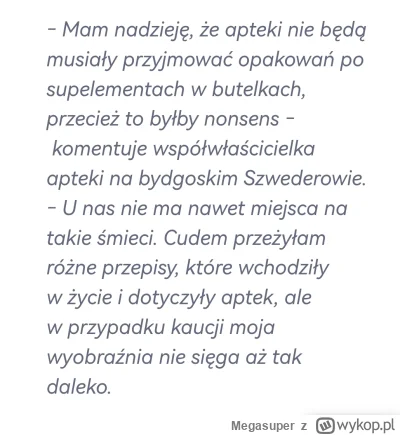 – Mam nadzieję, że apteki nie będą musiały przyjmować opakowań po supelementach w butelkach, przecież to byłby nonsens – komentuje współwłaścicielka apteki na bydgoskim Szwederowie. – U nas nie ma nawet miejsca na takie śmieci. Cudem przeżyłam różne przepisy, które wchodziły w życie i dotyczyły aptek, ale w przypadku kaucji moja wyobraźnia nie sięga aż tak daleko.

Megasuper z wykop.pl